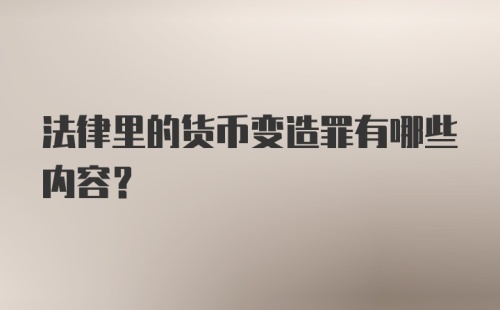 法律里的货币变造罪有哪些内容?